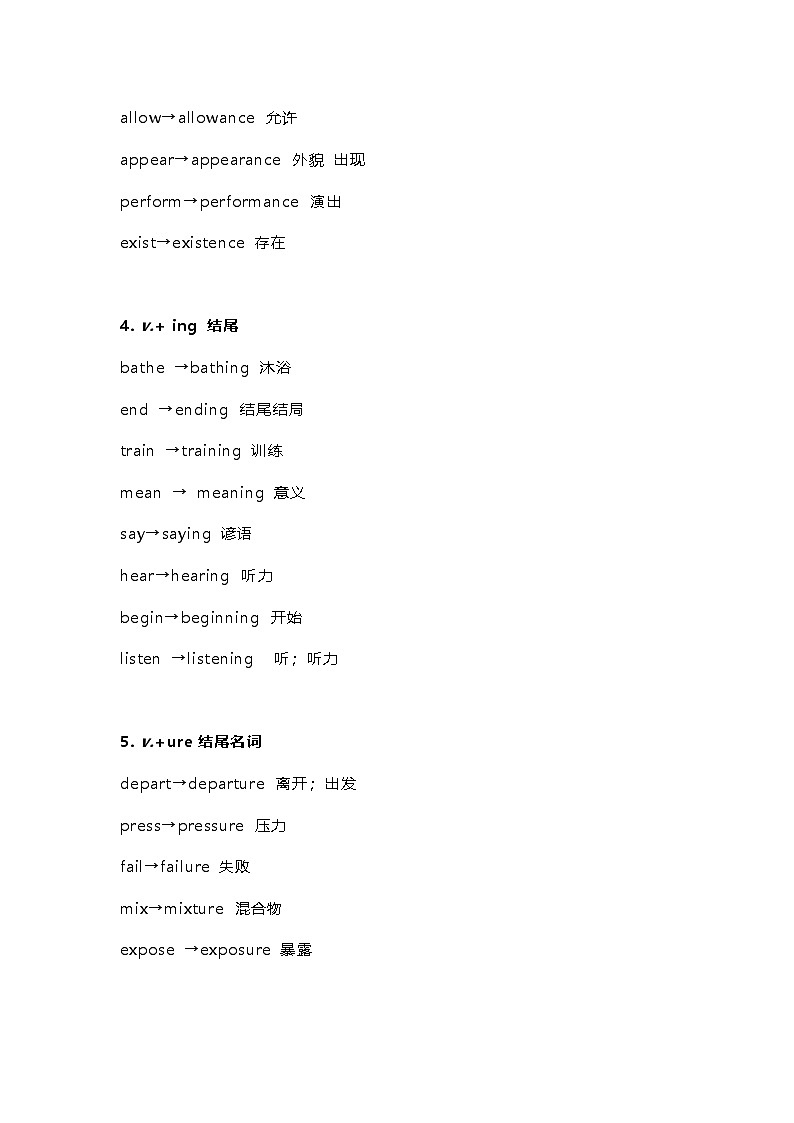 allow→allowance 允许

appear→appearance 外貌 出现

perform→performance 演出

exist→existence 存在

4. v.+ ing 结尾

bathe →bathing 沐浴

end →ending 结尾结局

train →training 训练

mean → meaning 意义

say→saying 谚语

hear→hearing 听力

begin→beginning 开始

listen →listening 听；听力

5. v.+ure 结尾名词

depart→departure 离开；出发

press→pressure 压力

fail→failure 失败

mix→mixture 混合物

expose →exposure 暴露